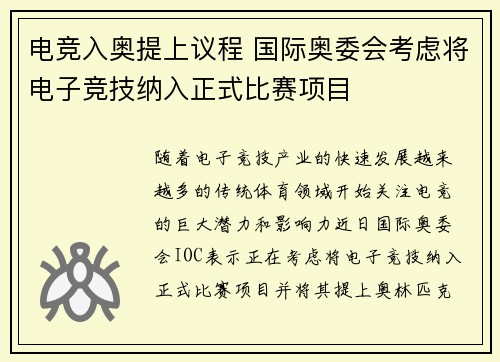 电竞入奥提上议程 国际奥委会考虑将电子竞技纳入正式比赛项目

随着电子竞技产业的快速发展越来越多的传统体育领域开始关注电竞的巨大潜力和影响力近日国际奥委会IOC表示正在考虑将电子竞技纳入正式比赛项目并将其提上奥林匹克